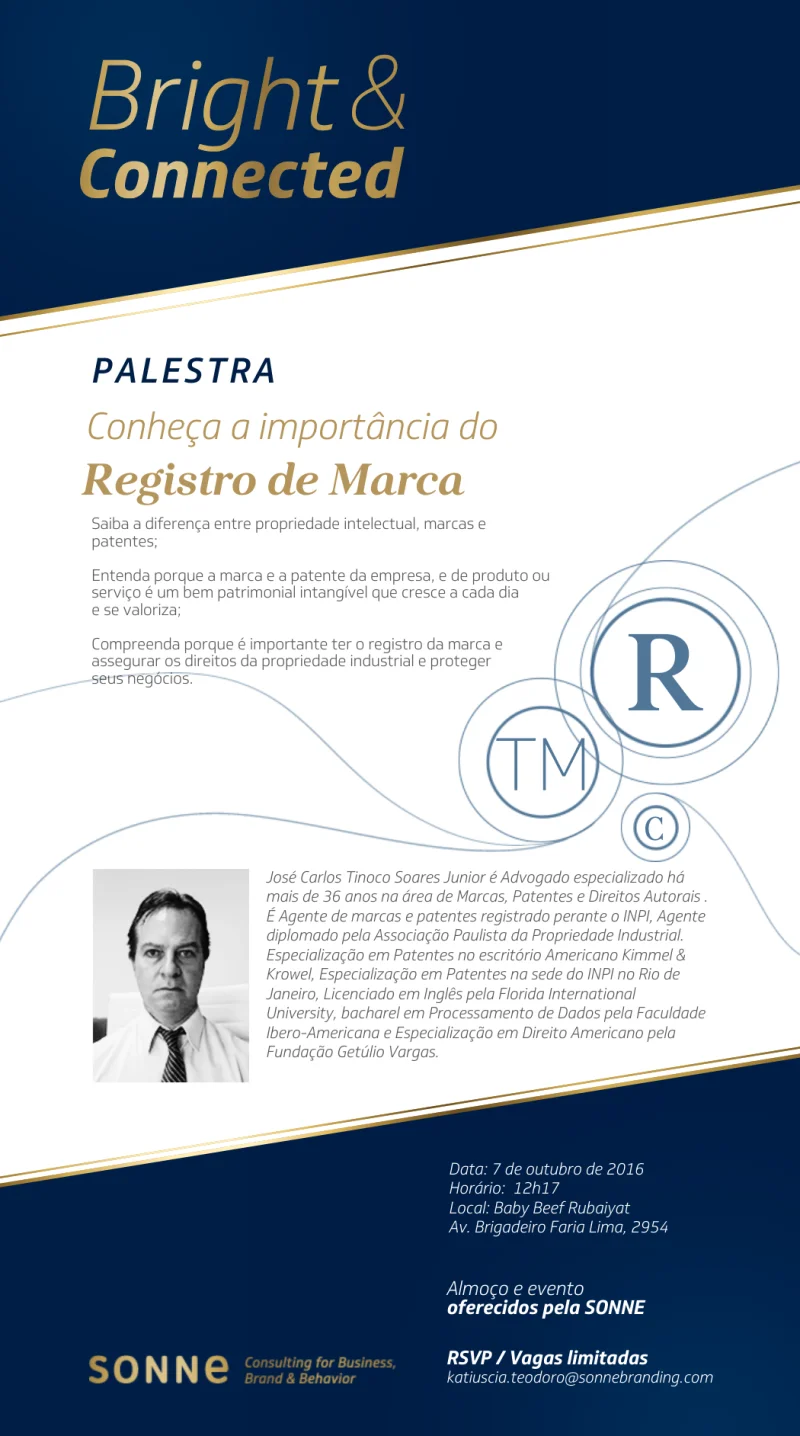 Bright &
Connected

PALESTRA

Conheça a importância do
Registro de Marca

Saiba a diferença entre propriedade intelectual, marcas e patentes;

Entenda porque a marca e a patente da empresa, e de produto ou serviço é um bem patrimonial intangível que cresce a cada dia e se valoriza;

Compreenda porque é importante ter o registro da marca e assegurar os direitos da propriedade industrial e proteger seus negócios.

R
TM
C

José Carlos Tinoco Soares Junior é Advogado especializado há mais de 36 anos na área de Marcas, Patentes e Direitos Autorais . É Agente de marcas e patentes registrado perante o INPI, Agente diplomado pela Associação Paulista da Propriedade Industrial. Especialização em Patentes no escritório Americano Kimmel & Krowel, Especialização em Patentes na sede do INPI no Rio de Janeiro, Licenciado em Inglês pela Florida International University, bacharel em Processamento de Dados pela Faculdade Ibero-Americana e Especialização em Direito Americano pela Fundação Getúlio Vargas.

Data: 7 de outubro de 2016
Horário: 12h17
Local: Baby Beef Rubaiyat
Av. Brigadeiro Faria Lima, 2954

Almoço e evento
oferecidos pela SONNE

SONNE Consulting for Business, Brand & Behavior

RSVP / Vagas limitadas
katiuscia.teodoro@sonnebranding.com